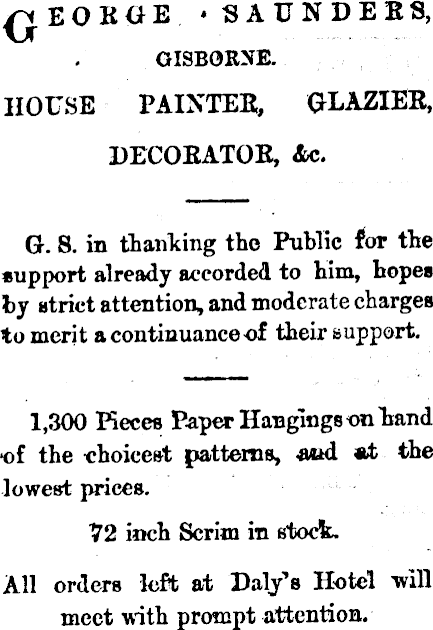 GEORGE SAUNDERS,

GISBORNE.

HOUSE PAINTER, GLAZIER, DECORATOR, &c.

G. S. in thanking the Public for the support already accorded to him, hopes by strict attention, and moderate charges to merit a continuance of their support.

1,300 Pieces Paper Hangings on hand of the choicest patterns, and at the lowest prices.

72 inch Scrim in stock.

All orders left at Daly's Hotel will meet with prompt attention.